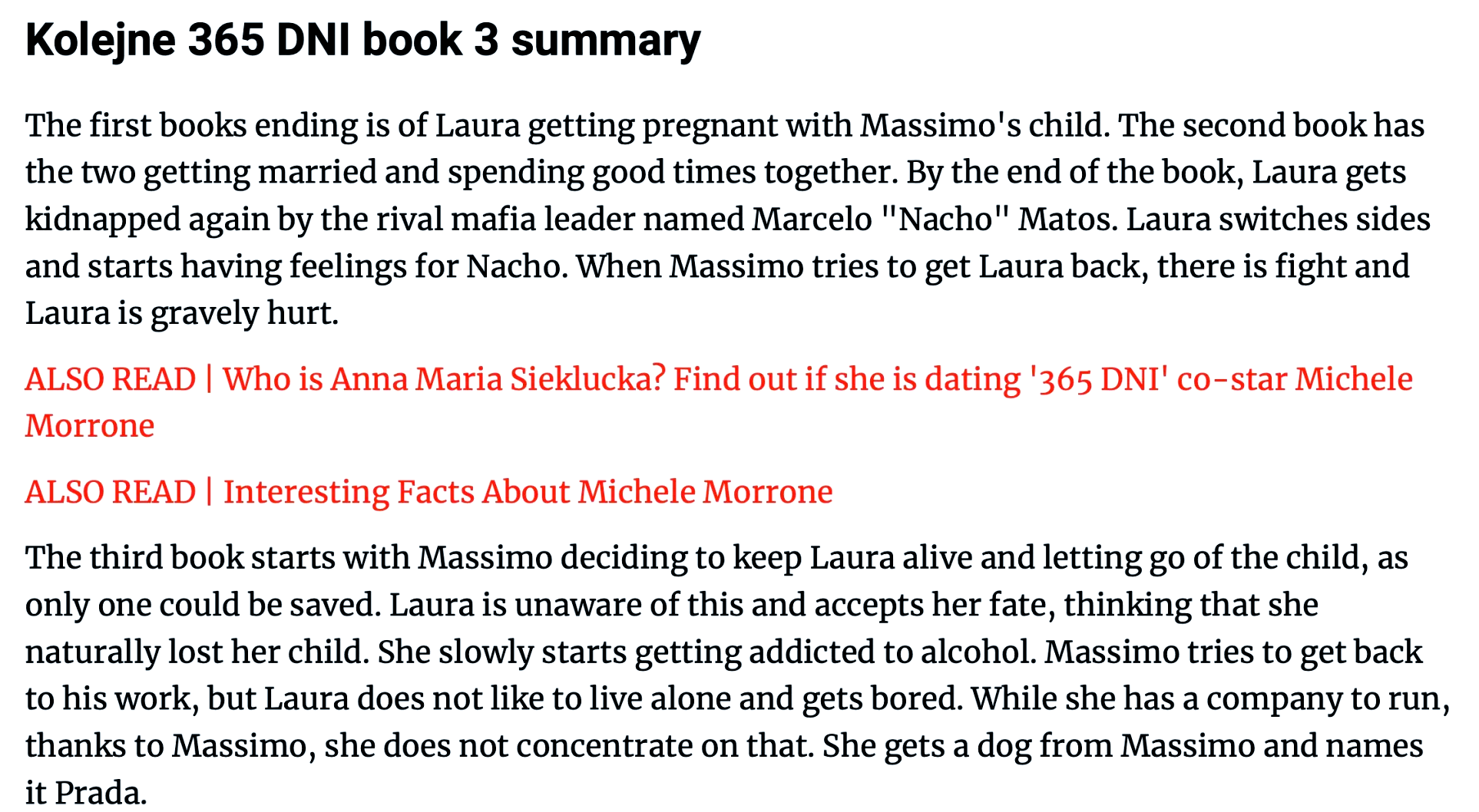 Kolejne 365 DNI book 3 summary

The first books ending is of Laura getting pregnant with Massimo's child. The second book has the two getting married and spending good times together. By the end of the book, Laura gets kidnapped again by the rival mafia leader named Marcelo "Nacho" Matos. Laura switches sides and starts having feelings for Nacho. When Massimo tries to get Laura back, there is fight and Laura is gravely hurt.

ALSO READ | Who is Anna Maria Sieklucka? Find out if she is dating '365 DNI' co-star Michele Morrone

ALSO READ | Interesting Facts About Michele Morrone

The third book starts with Massimo deciding to keep Laura alive and letting go of the child, as only one could be saved. Laura is unaware of this and accepts her fate, thinking that she naturally lost her child. She slowly starts getting addicted to alcohol. Massimo tries to get back to his work, but Laura does not like to live alone and gets bored. While she has a company to run, thanks to Massimo, she does not concentrate on that. She gets a dog from Massimo and names it Prada.